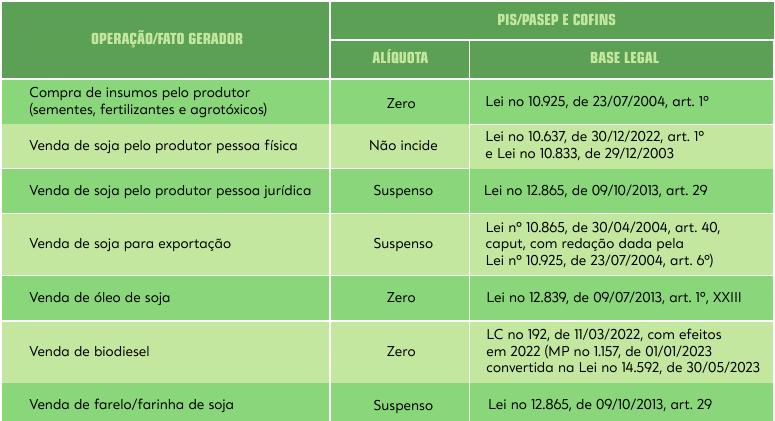 | OPERAÇÃO/FATO GERADOR | PIS/PASEP E COFINS | |
|---|---|---|
| | ALÍQUOTA | BASE LEGAL |
| Compra de insumos pelo produtor (sementes, fertilizantes e agrotóxicos) | Zero | Lei no 10.925, de 23/07/2004, art. 1º |
| Venda de soja pelo produtor pessoa física | Não incide | Lei no 10.637, de 30/12/2022, art. 1º e Lei no 10.833, de 29/12/2003 |
| Venda de soja pelo produtor pessoa jurídica | Suspenso | Lei no 12.865, de 09/10/2013, art. 29 |
| Venda de soja para exportação | Suspenso | Lei nº 10.865, de 30/04/2004, art. 40, caput, com redação dada pela Lei nº 10.925, de 23/07/2004, art. 6º) |
| Venda de óleo de soja | Zero | Lei no 12.839, de 09/07/2013, art. 1º, XXIII |
| Venda de biodiesel | Zero | LC no 192, de 11/03/2022, com efeitos em 2022 (MP no 1.157, de 01/01/2023 convertida na Lei no 14.592, de 30/05/2023 |
| Venda de farelo/farinha de soja | Suspenso | Lei no 12.865, de 09/10/2013, art. 29 |